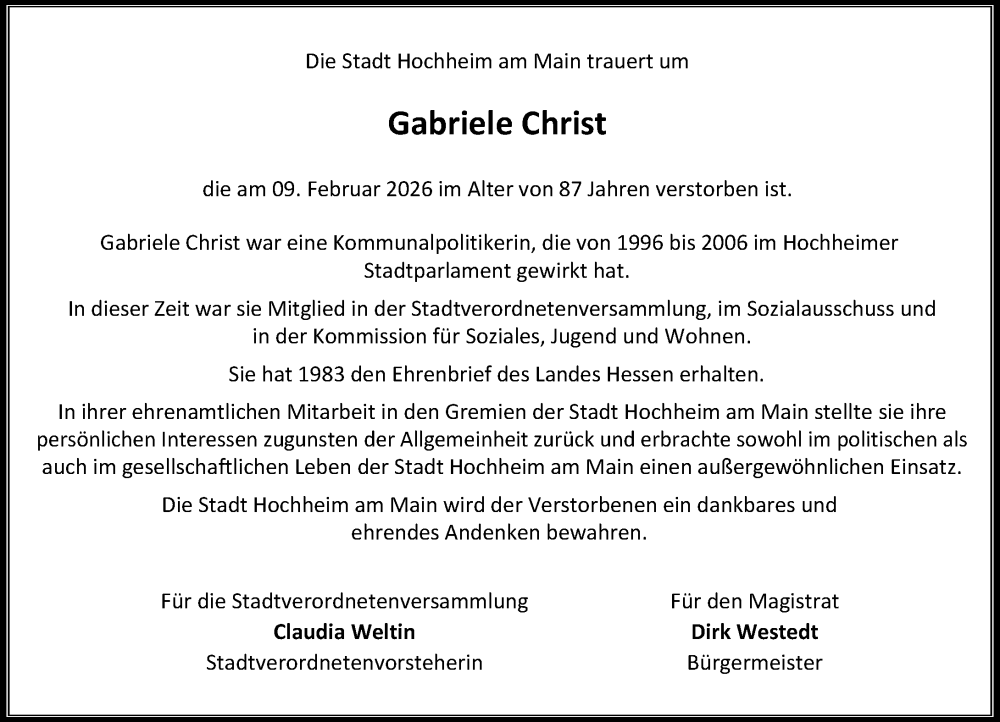 Die Stadt Hochheim am Main trauert um

Gabriele Christ

die am 09. Februar 2026 im Alter von 87 Jahren verstorben ist.

Gabriele Christ war eine Kommunalpolitikerin, die von 1996 bis 2006 im Hochheimer Stadtparlament gewirkt hat.

In dieser Zeit war sie Mitglied in der Stadtverordnetenversammlung, im Sozialausschuss und in der Kommission für Soziales, Jugend und Wohnen.

Sie hat 1983 den Ehrenbrief des Landes Hessen erhalten.

In ihrer ehrenamtlichen Mitarbeit in den Gremien der Stadt Hochheim am Main stellte sie ihre persönlichen Interessen zugunsten der Allgemeinheit zurück und erbrachte sowohl im politischen als auch im gesellschaftlichen Leben der Stadt Hochheim am Main einen außergewöhnlichen Einsatz.

Die Stadt Hochheim am Main wird der Verstorbenen ein dankbares und ehrendes Andenken bewahren.

Für die Stadtverordnetenversammlung
Claudia Weltin
Stadtverordnetenvorsteherin

Für den Magistrat
Dirk Westedt
Bürgermeister